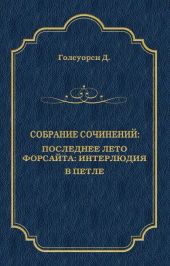 Голсуорси Д.

СОБРАНИЕ СОЧИНЕНИЙ:
ПОСЛЕДНЕЕ ЛЕТО ФОРСАЙТА: ИНТЕРЛЮДИЯ
В ПЕТЛЕ